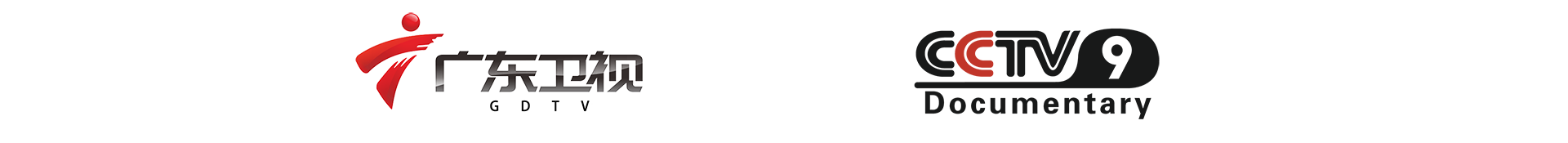 广东卫视
GDTV

CCTV 9
Documentary